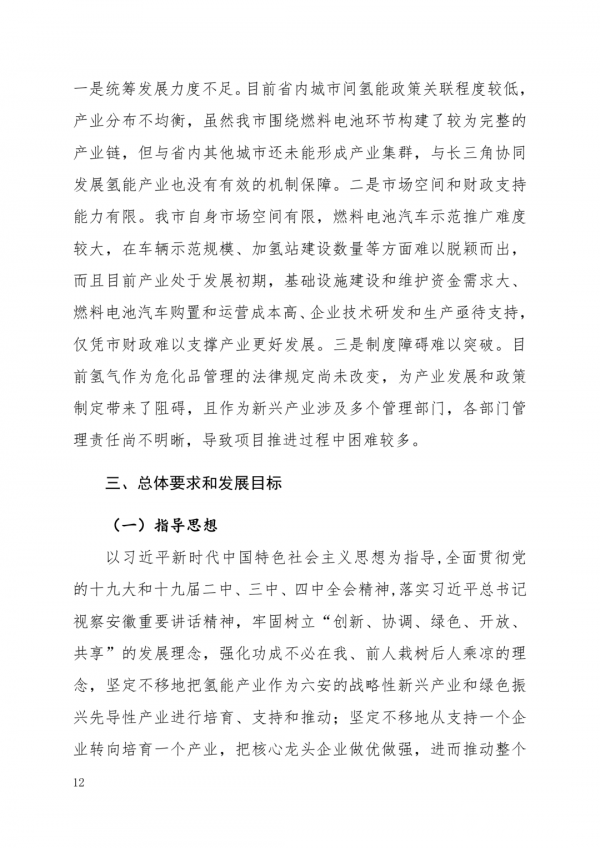 一是统筹发展力度不足。目前省内城市间氢能政策关联程度较低，产业分布不均衡，虽然我市围绕燃料电池环节构建了较为完整的产业链，但与省内其他城市还未能形成产业集群，与长三角协同发展氢能产业也没有有效的机制保障。二是市场空间和财政支持能力有限。我市自身市场空间有限，燃料电池汽车示范推广难度较大，在车辆示范规模、加氢站建设数量等方面难以脱颖而出，而且目前产业处于发展初期，基础设施建设和维护资金需求大、燃料电池汽车购置和运营成本高、企业技术研发和生产亟待支持，仅凭市财政难以支撑产业更好发展。三是制度障碍难以突破。目前氢气作为危化品管理的法律规定尚未改变，为产业发展和政策制定带来了阻碍，且作为新兴产业涉及多个管理部门，各部门管理责任尚不明晰，导致项目推进过程中困难较多。

三、总体要求和发展目标

（一）指导思想

以习近平新时代中国特色社会主义思想为指导，全面贯彻党的十九大和十九届二中、三中、四中全会精神，落实习近平总书记视察安徽重要讲话精神，牢固树立“创新、协调、绿色、开放、共享”的发展理念，强化功成不必在我、前人栽树后人乘凉的理念，坚定不移地把氢能产业作为六安的战略性新兴产业和绿色振兴先导性产业进行培育、支持和推动；坚定不移地从支持一个企业转向培育一个产业，把核心龙头企业做优做强，进而推动整个

12